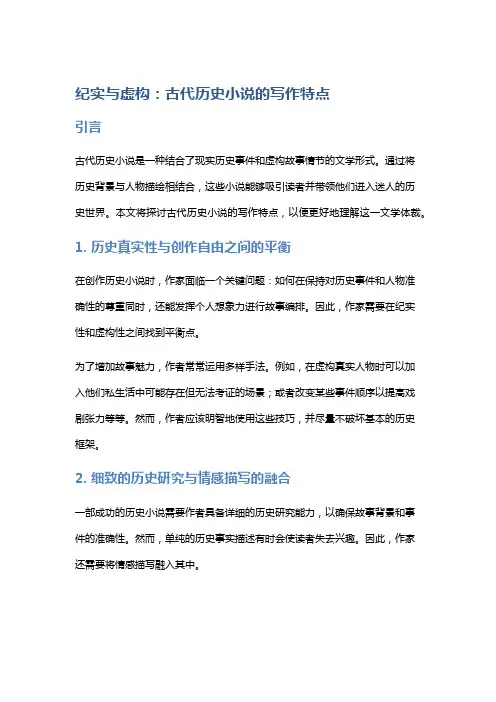 纪实与虚构：古代历史小说的写作特点

引言

古代历史小说是一种结合了现实历史事件和虚构故事情节的文学形式。通过将历史背景与人物描绘相结合，这些小说能够吸引读者并带领他们进入迷人的历史世界。本文将探讨古代历史小说的写作特点，以便更好地理解这一文学体裁。

1. 历史真实性与创作自由之间的平衡

在创作历史小说时，作家面临一个关键问题：如何在保持对历史事件和人物准确性的尊重同时，还能发挥个人想象力进行故事编排。因此，作家需要在纪实性和虚构性之间找到平衡点。

为了增加故事魅力，作者常常运用多样手法。例如，在虚构真实人物时可以加入他们私生活中可能存在但无法考证的场景；或者改变某些事件顺序以提高戏剧张力等等。然而，作者应该明智地使用这些技巧，并尽量不破坏基本的历史框架。

2. 细致的历史研究与情感描写的融合

一部成功的历史小说需要作者具备详细的历史研究能力，以确保故事背景和事件的准确性。然而，单纯的历史事实描述有时会使读者失去兴趣。因此，作家还需要将情感描写融入其中。